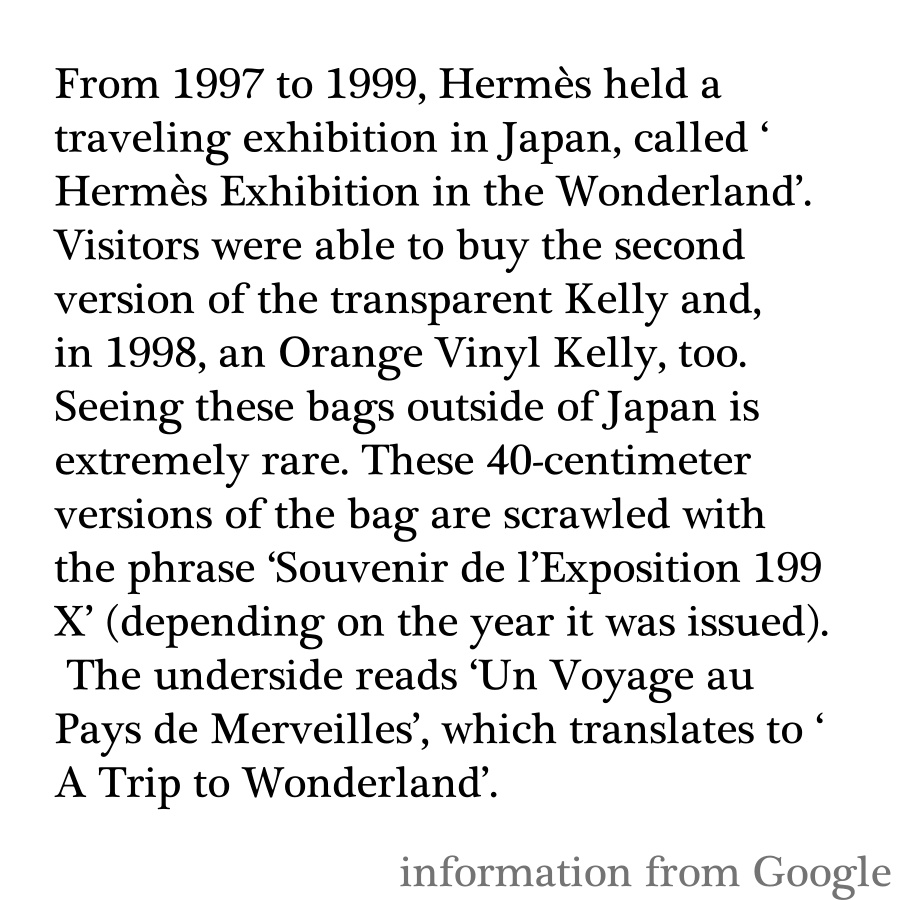 From 1997 to 1999, Hermès held a traveling exhibition in Japan, called ‘ Hermès Exhibition in the Wonderland’. Visitors were able to buy the second version of the transparent Kelly and, in 1998, an Orange Vinyl Kelly, too. Seeing these bags outside of Japan is extremely rare. These 40-centimeter versions of the bag are scrawled with the phrase ‘Souvenir de l’Exposition 199 X’ (depending on the year it was issued). The underside reads ‘Un Voyage au Pays de Merveilles’, which translates to ‘ A Trip to Wonderland’.

information from Google